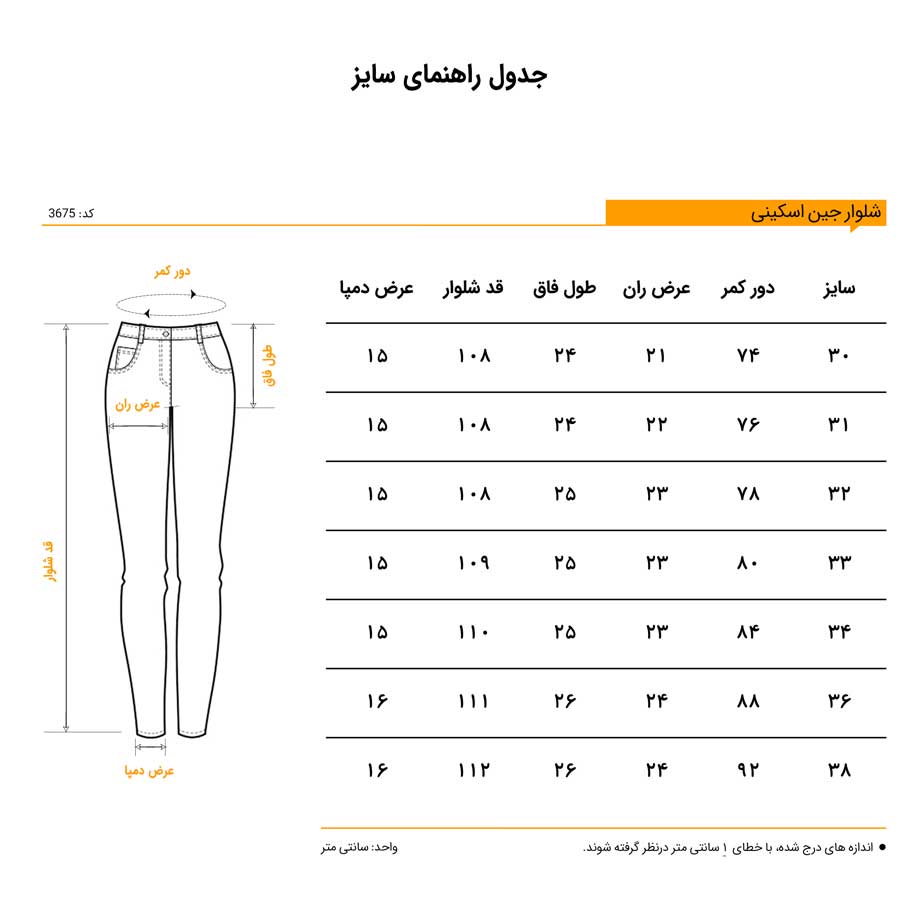 جدول راهنمای سایز

شلوار جین اسکینی

کد: 3675

| سایز | دور کمر | عرض ران | طول فاق | قد شلوار | عرض دمپا |
|---|---|---|---|---|---|
| ۳۰ | ۷۴ | ۲۱ | ۲۴ | ۱۰۸ | ۱۵ |
| ۳۱ | ۷۶ | ۲۲ | ۲۴ | ۱۰۸ | ۱۵ |
| ۳۲ | ۷۸ | ۲۳ | ۲۵ | ۱۰۸ | ۱۵ |
| ۳۳ | ۸۰ | ۲۳ | ۲۵ | ۱۰۹ | ۱۵ |
| ۳۴ | ۸۴ | ۲۳ | ۲۵ | ۱۱۰ | ۱۵ |
| ۳۶ | ۸۸ | ۲۴ | ۲۶ | ۱۱۱ | ۱۶ |
| ۳۸ | ۹۲ | ۲۴ | ۲۶ | ۱۱۲ | ۱۶ |

دور کمر
طول فاق
عرض ران
قد شلوار
عرض دمپا

اندازه های درج شده، با خطای ۱ سانتی متر درنظر گرفته شوند.

واحد: سانتی متر